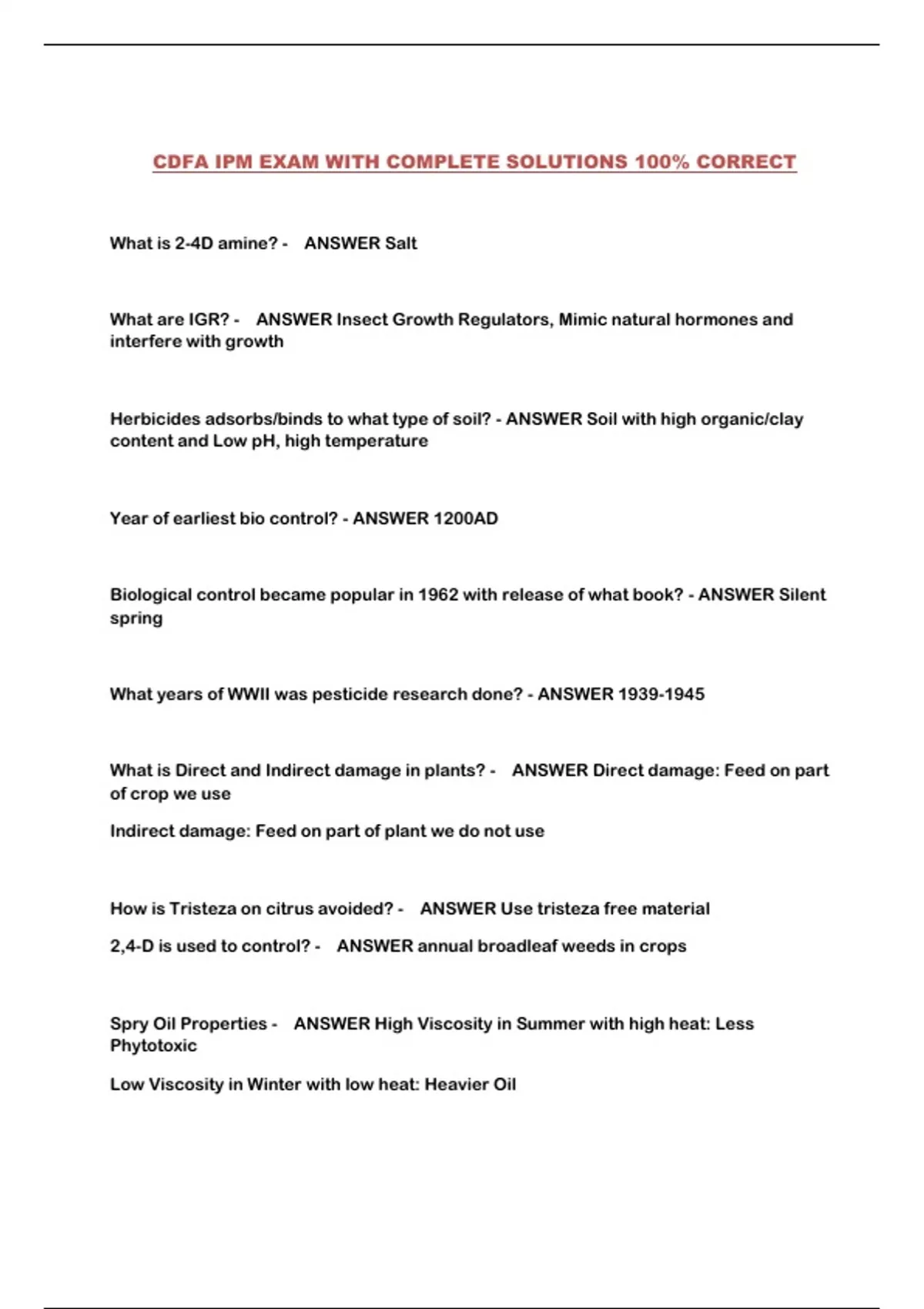 CDFA IPM EXAM WITH COMPLETE SOLUTIONS 100% CORRECT

What is 2-4D amine? - ANSWER Salt

What are IGR? - ANSWER Insect Growth Regulators, Mimic natural hormones and interfere with growth

Herbicides adsorbs/binds to what type of soil? - ANSWER Soil with high organic/clay content and Low pH, high temperature

Year of earliest bio control? - ANSWER 1200AD

Biological control became popular in 1962 with release of what book? - ANSWER Silent spring

What years of WWII was pesticide research done? - ANSWER 1939-1945

What is Direct and Indirect damage in plants? - ANSWER Direct damage: Feed on part of crop we use

Indirect damage: Feed on part of plant we do not use

How is Tristeza on citrus avoided? - ANSWER Use tristeza free material

2,4-D is used to control? - ANSWER annual broadleaf weeds in crops

Spry Oil Properties - ANSWER High Viscosity in Summer with high heat: Less Phytotoxic

Low Viscosity in Winter with low heat: Heavier Oil